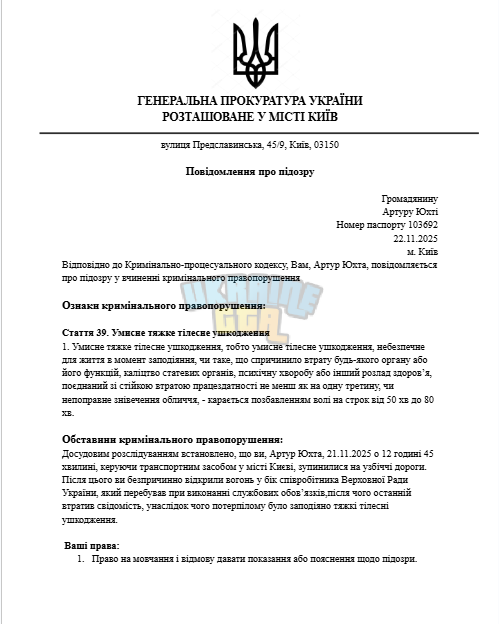 ГЕНЕРАЛЬНА ПРОКУРАТУРА УКРАЇНИ
РОЗТАШОВАНЕ У МІСТІ КИЇВ

вулиця Предславинська, 45/9, Київ, 03150

Повідомлення про підозру

Громадянину
Артуру Юхті
Номер паспорту 103692
22.11.2025
м. Київ

Відповідно до Кримінально-процесуального кодексу, Вам, Артур Юхта, повідомляється про підозру у вчиненні кримінального правопорушення

UKRAINE GTA

Ознаки кримінального правопорушення:

Стаття 39. Умисне тяжке тілесне ушкодження
1. Умисне тяжке тілесне ушкодження, тобто умисне тілесне ушкодження, небезпечне для життя в момент заподіяння, чи таке, що спричинило втрату будь-якого органу або його функцій, каліцтво статевих органів, психічну хворобу або інший розлад здоров'я, поєднаний зі стійкою втратою працездатності не менш як на одну третину, чи непоправне знівечення обличчя, - карається позбавленням волі на строк від 50 хв до 80 хв.

Обставини кримінального правопорушення:
Досудовим розслідуванням встановлено, що ви, Артур Юхта, 21.11.2025 о 12 годині 45 хвилині, керуючи транспортним засобом у місті Києві, зупинилися на узбіччі дороги. Після цього ви безпричинно відкрили вогонь у бік співробітника Верховної Ради України, який перебував при виконанні службових обов'язків,після чого останній втратив свідомість, унаслідок чого потерпілому було заподіяно тяжкі тілесні ушкодження.

Ваші права:
1. Право на мовчання і відмову давати показання або пояснення щодо підозри.